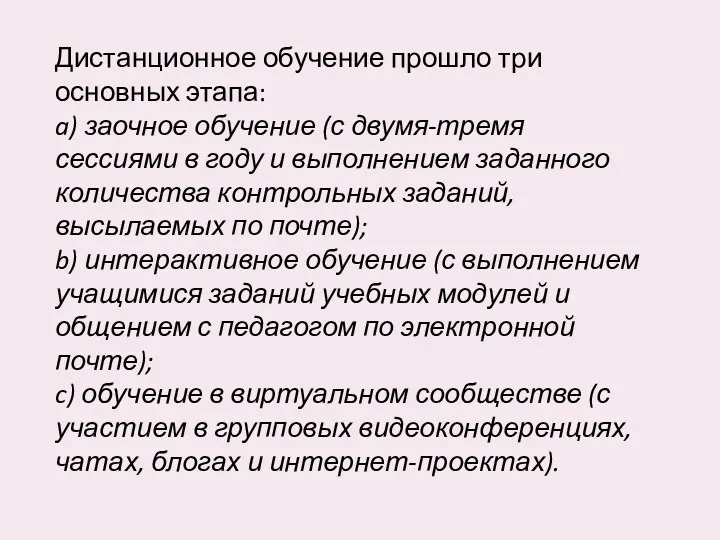 Дистанционное обучение прошло три основных этапа:
a) заочное обучение (с двумя-тремя сессиями в году и выполнением заданного количества контрольных заданий, высылаемых по почте);
b) интерактивное обучение (с выполнением учащимися заданий учебных модулей и общением с педагогом по электронной почте);
c) обучение в виртуальном сообществе (с участием в групповых видеоконференциях, чатах, блогах и интернет-проектах).